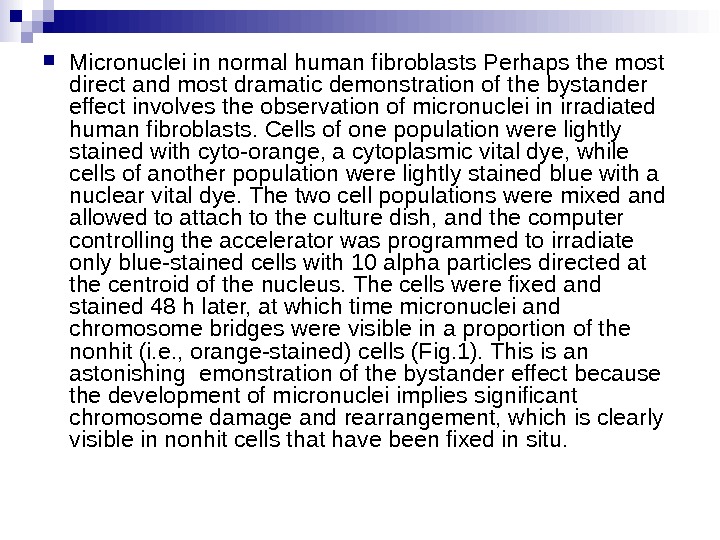 Micronuclei in normal human fibroblasts Perhaps the most direct and most dramatic demonstration of the bystander effect involves the observation of micronuclei in irradiated human fibroblasts. Cells of one population were lightly stained with cyto-orange, a cytoplasmic vital dye, while cells of another population were lightly stained blue with a nuclear vital dye. The two cell populations were mixed and allowed to attach to the culture dish, and the computer controlling the accelerator was programmed to irradiate only blue-stained cells with 10 alpha particles directed at the centroid of the nucleus. The cells were fixed and stained 48 h later, at which time micronuclei and chromosome bridges were visible in a proportion of the nonhit (i.e., orange-stained) cells (Fig.1). This is an astonishing  emonstration of the bystander effect because the development of micronuclei implies significant chromosome damage and rearrangement, which is clearly visible in nonhit cells that have been fixed in situ.